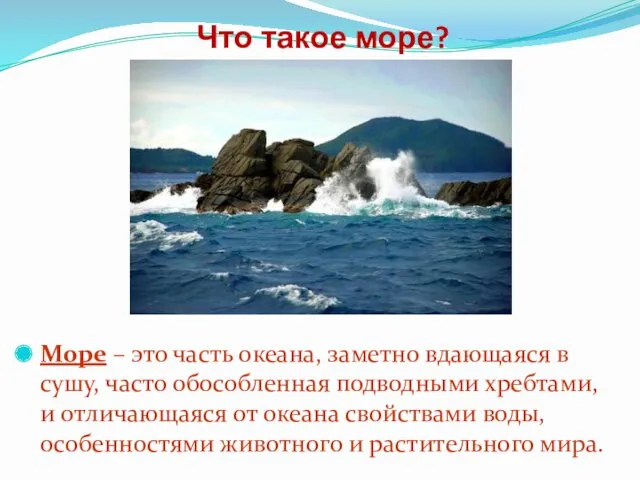 Что такое море?

Море – это часть океана, заметно вдающаяся в сушу, часто обособленная подводными хребтами, и отличающаяся от океана свойствами воды, особенностями животного и растительного мира.